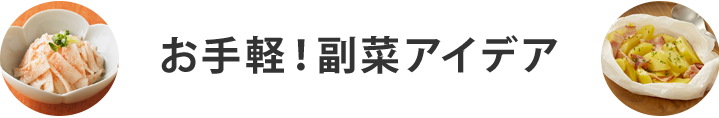 お手軽！副菜アイデア